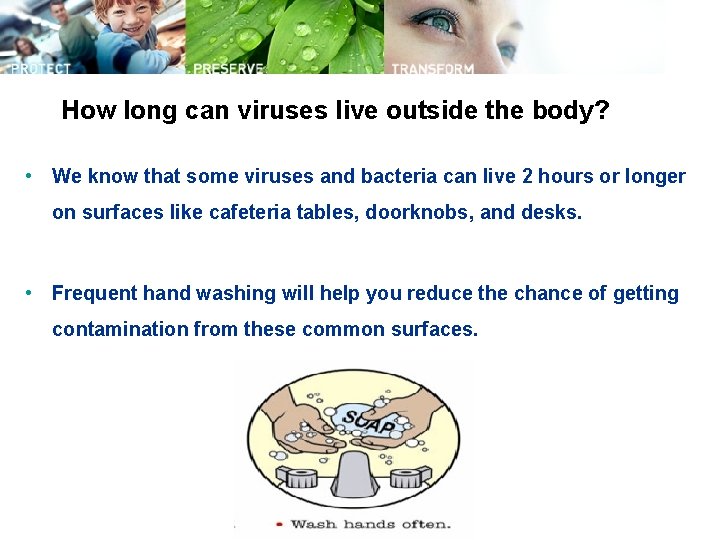 PROTECT PRESERVE TRANSFORM

How long can viruses live outside the body?

• We know that some viruses and bacteria can live 2 hours or longer on surfaces like cafeteria tables, doorknobs, and desks.

• Frequent hand washing will help you reduce the chance of getting contamination from these common surfaces.

SOAP

• Wash hands often.